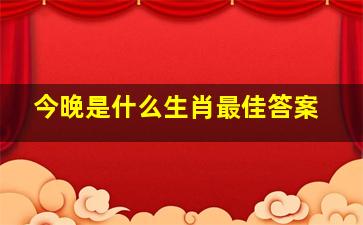 今晚是什么生肖最佳答案